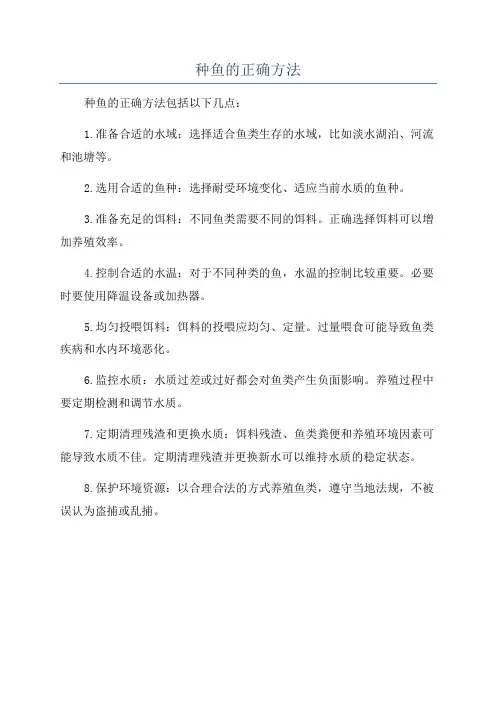 种鱼的正确方法

种鱼的正确方法包括以下几点：

1.准备合适的水域：选择适合鱼类生存的水域，比如淡水湖泊、河流和池塘等。

2.选用合适的鱼种：选择耐受环境变化、适应当前水质的鱼种。

3.准备充足的饵料：不同鱼类需要不同的饵料。正确选择饵料可以增加养殖效率。

4.控制合适的水温：对于不同种类的鱼，水温的控制比较重要。必要时要使用降温设备或加热器。

5.均匀投喂饵料：饵料的投喂应均匀、定量。过量喂食可能导致鱼类疾病和水内环境恶化。

6.监控水质：水质过差或过好都会对鱼类产生负面影响。养殖过程中要定期检测和调节水质。

7.定期清理残渣和更换水质：饵料残渣、鱼类粪便和养殖环境因素可能导致水质不佳。定期清理残渣并更换新水可以维持水质的稳定状态。

8.保护环境资源：以合理合法的方式养殖鱼类，遵守当地法规，不被误认为盗捕或乱捕。